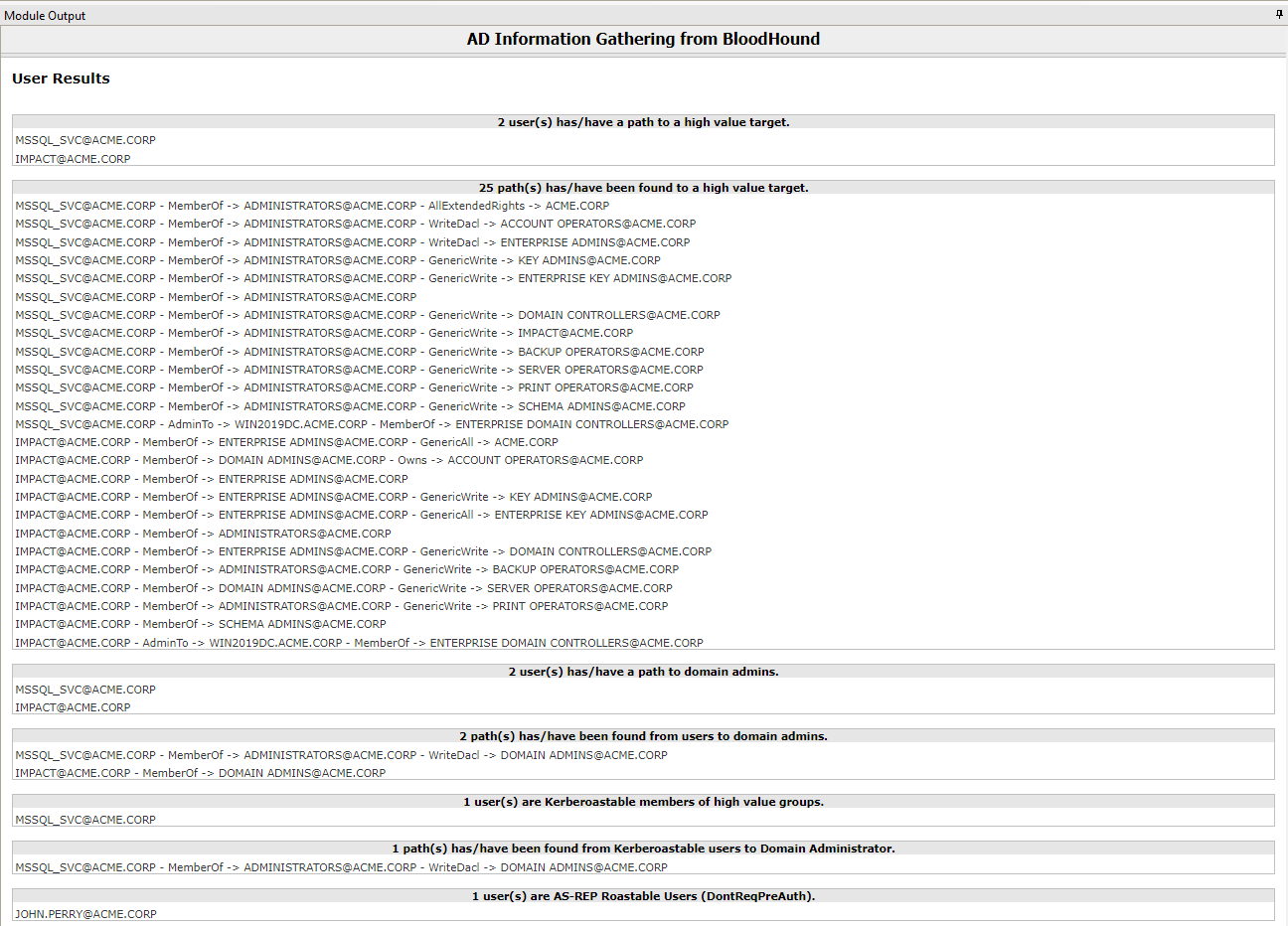 Module Output

AD Information Gathering from BloodHound

User Results

2 user(s) has/have a path to a high value target.

MSSQL_SVC@ACME.CORP
IMPACT@ACME.CORP

25 path(s) has/have been found to a high value target.

MSSQL_SVC@ACME.CORP - MemberOf -> ADMINISTRATORS@ACME.CORP - AllExtendedRights -> ACME.CORP
MSSQL_SVC@ACME.CORP - MemberOf -> ADMINISTRATORS@ACME.CORP - WriteDacl -> ACCOUNT OPERATORS@ACME.CORP
MSSQL_SVC@ACME.CORP - MemberOf -> ADMINISTRATORS@ACME.CORP - WriteDacl -> ENTERPRISE ADMINS@ACME.CORP
MSSQL_SVC@ACME.CORP - MemberOf -> ADMINISTRATORS@ACME.CORP - GenericWrite -> KEY ADMINS@ACME.CORP
MSSQL_SVC@ACME.CORP - MemberOf -> ADMINISTRATORS@ACME.CORP - GenericWrite -> ENTERPRISE KEY ADMINS@ACME.CORP
MSSQL_SVC@ACME.CORP - MemberOf -> ADMINISTRATORS@ACME.CORP
MSSQL_SVC@ACME.CORP - MemberOf -> ADMINISTRATORS@ACME.CORP - GenericWrite -> DOMAIN CONTROLLERS@ACME.CORP
MSSQL_SVC@ACME.CORP - MemberOf -> ADMINISTRATORS@ACME.CORP - GenericWrite -> IMPACT@ACME.CORP
MSSQL_SVC@ACME.CORP - MemberOf -> ADMINISTRATORS@ACME.CORP - GenericWrite -> BACKUP OPERATORS@ACME.CORP
MSSQL_SVC@ACME.CORP - MemberOf -> ADMINISTRATORS@ACME.CORP - GenericWrite -> SERVER OPERATORS@ACME.CORP
MSSQL_SVC@ACME.CORP - MemberOf -> ADMINISTRATORS@ACME.CORP - GenericWrite -> PRINT OPERATORS@ACME.CORP
MSSQL_SVC@ACME.CORP - MemberOf -> ADMINISTRATORS@ACME.CORP - GenericWrite -> SCHEMA ADMINS@ACME.CORP
MSSQL_SVC@ACME.CORP - AdminTo -> WIN2019DC.ACME.CORP - MemberOf -> ENTERPRISE DOMAIN CONTROLLERS@ACME.CORP
IMPACT@ACME.CORP - MemberOf -> ENTERPRISE ADMINS@ACME.CORP - GenericAll -> ACME.CORP
IMPACT@ACME.CORP - MemberOf -> DOMAIN ADMINS@ACME.CORP - Owns -> ACCOUNT OPERATORS@ACME.CORP
IMPACT@ACME.CORP - MemberOf -> ENTERPRISE ADMINS@ACME.CORP
IMPACT@ACME.CORP - MemberOf -> ENTERPRISE ADMINS@ACME.CORP - GenericWrite -> KEY ADMINS@ACME.CORP
IMPACT@ACME.CORP - MemberOf -> ENTERPRISE ADMINS@ACME.CORP - GenericAll -> ENTERPRISE KEY ADMINS@ACME.CORP
IMPACT@ACME.CORP - MemberOf -> ADMINISTRATORS@ACME.CORP
IMPACT@ACME.CORP - MemberOf -> ENTERPRISE ADMINS@ACME.CORP - GenericWrite -> DOMAIN CONTROLLERS@ACME.CORP
IMPACT@ACME.CORP - MemberOf -> ADMINISTRATORS@ACME.CORP - GenericWrite -> BACKUP OPERATORS@ACME.CORP
IMPACT@ACME.CORP - MemberOf -> DOMAIN ADMINS@ACME.CORP - GenericWrite -> SERVER OPERATORS@ACME.CORP
IMPACT@ACME.CORP - MemberOf -> ADMINISTRATORS@ACME.CORP - GenericWrite -> PRINT OPERATORS@ACME.CORP
IMPACT@ACME.CORP - MemberOf -> SCHEMA ADMINS@ACME.CORP
IMPACT@ACME.CORP - AdminTo -> WIN2019DC.ACME.CORP - MemberOf -> ENTERPRISE DOMAIN CONTROLLERS@ACME.CORP

2 user(s) has/have a path to domain admins.

MSSQL_SVC@ACME.CORP
IMPACT@ACME.CORP

2 path(s) has/have been found from users to domain admins.

MSSQL_SVC@ACME.CORP - MemberOf -> ADMINISTRATORS@ACME.CORP - WriteDacl -> DOMAIN ADMINS@ACME.CORP
IMPACT@ACME.CORP - MemberOf -> DOMAIN ADMINS@ACME.CORP

1 user(s) are Kerberoastable members of high value groups.

MSSQL_SVC@ACME.CORP

1 path(s) has/have been found from Kerberoastable users to Domain Administrator.

MSSQL_SVC@ACME.CORP - MemberOf -> ADMINISTRATORS@ACME.CORP - WriteDacl -> DOMAIN ADMINS@ACME.CORP

1 user(s) are AS-REP Roastable Users (DontReqPreAuth).

JOHN.PERRY@ACME.CORP